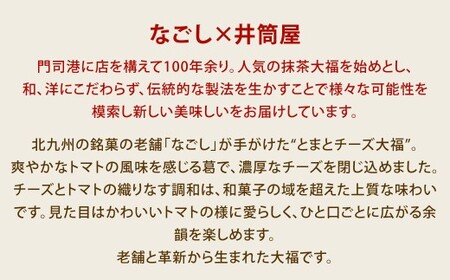 なごし×井筒屋

門司港に店を構えて100年余り。人気の抹茶大福を始めとし、和、洋にこだわらず、伝統的な製法を生かすことで様々な可能性を模索し新しい美味しいをお届けしています。

北九州の銘菓の老舗「なごし」が手がけた“とまとチーズ大福”。爽やかなトマトの風味を感じる葛で、濃厚なチーズを閉じ込めました。チーズとトマトの織りなす調和は、和菓子の域を超えた上質な味わいです。見た目はかわいいトマトの様に愛らしく、ひと口ごとに広がる余韻を楽しめます。
老舗と革新から生まれた大福です。